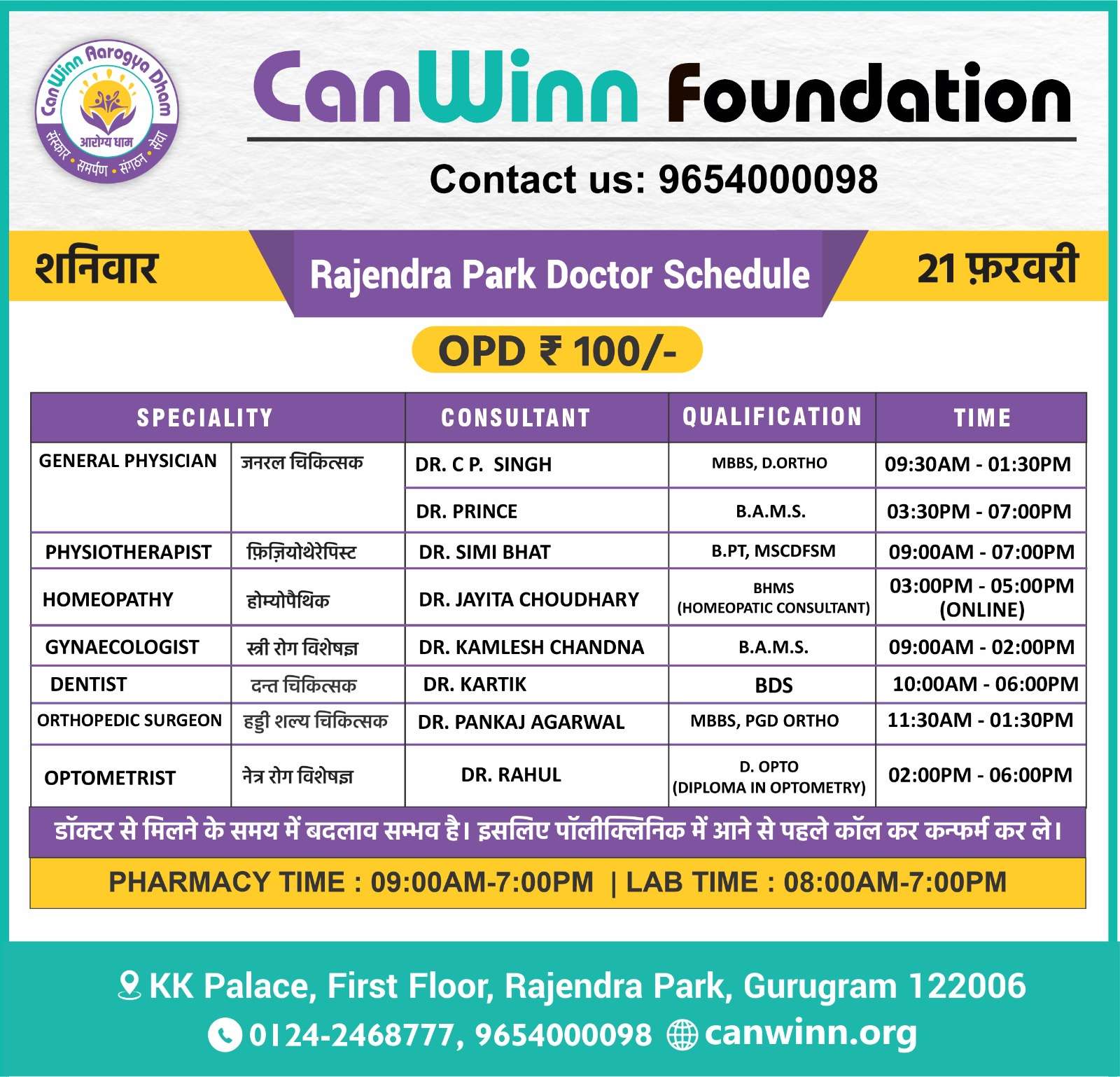 CanWinn Aarogya Dham
आरोग्य धाम
संस्कार • समर्पण • संगठन • सेवा

CanWinn Foundation

Contact us: 9654000098

शनिवार

Rajendra Park Doctor Schedule

21 फ़रवरी

OPD ₹ 100/-

| SPECIALITY | | CONSULTANT | QUALIFICATION | TIME |
|---|---|---|---|---|
| GENERAL PHYSICIAN | जनरल चिकित्सक | DR. C P. SINGH | MBBS, D.ORTHO | 09:30AM - 01:30PM |
| | | DR. PRINCE | B.A.M.S. | 03:30PM - 07:00PM |
| PHYSIOTHERAPIST | फ़िज़ियोथेरेपिस्ट | DR. SIMI BHAT | B.PT, MSCDFSM | 09:00AM - 07:00PM |
| HOMEOPATHY | होम्योपैथिक | DR. JAYITA CHOUDHARY | BHMS (HOMEOPATIC CONSULTANT) | 03:00PM - 05:00PM (ONLINE) |
| GYNAECOLOGIST | स्त्री रोग विशेषज्ञ | DR. KAMLESH CHANDNA | B.A.M.S. | 09:00AM - 02:00PM |
| DENTIST | दन्त चिकित्सक | DR. KARTIK | BDS | 10:00AM - 06:00PM |
| ORTHOPEDIC SURGEON | हड्डी शल्य चिकित्सक | DR. PANKAJ AGARWAL | MBBS, PGD ORTHO | 11:30AM - 01:30PM |
| OPTOMETRIST | नेत्र रोग विशेषज्ञ | DR. RAHUL | D. OPTO (DIPLOMA IN OPTOMETRY) | 02:00PM - 06:00PM |

डॉक्टर से मिलने के समय में बदलाव सम्भव है। इसलिए पॉलीक्लिनिक में आने से पहले कॉल कर कन्फर्म कर ले।

PHARMACY TIME : 09:00AM-7:00PM | LAB TIME : 08:00AM-7:00PM

KK Palace, First Floor, Rajendra Park, Gurugram 122006
0124-2468777, 9654000098 canwinn.org